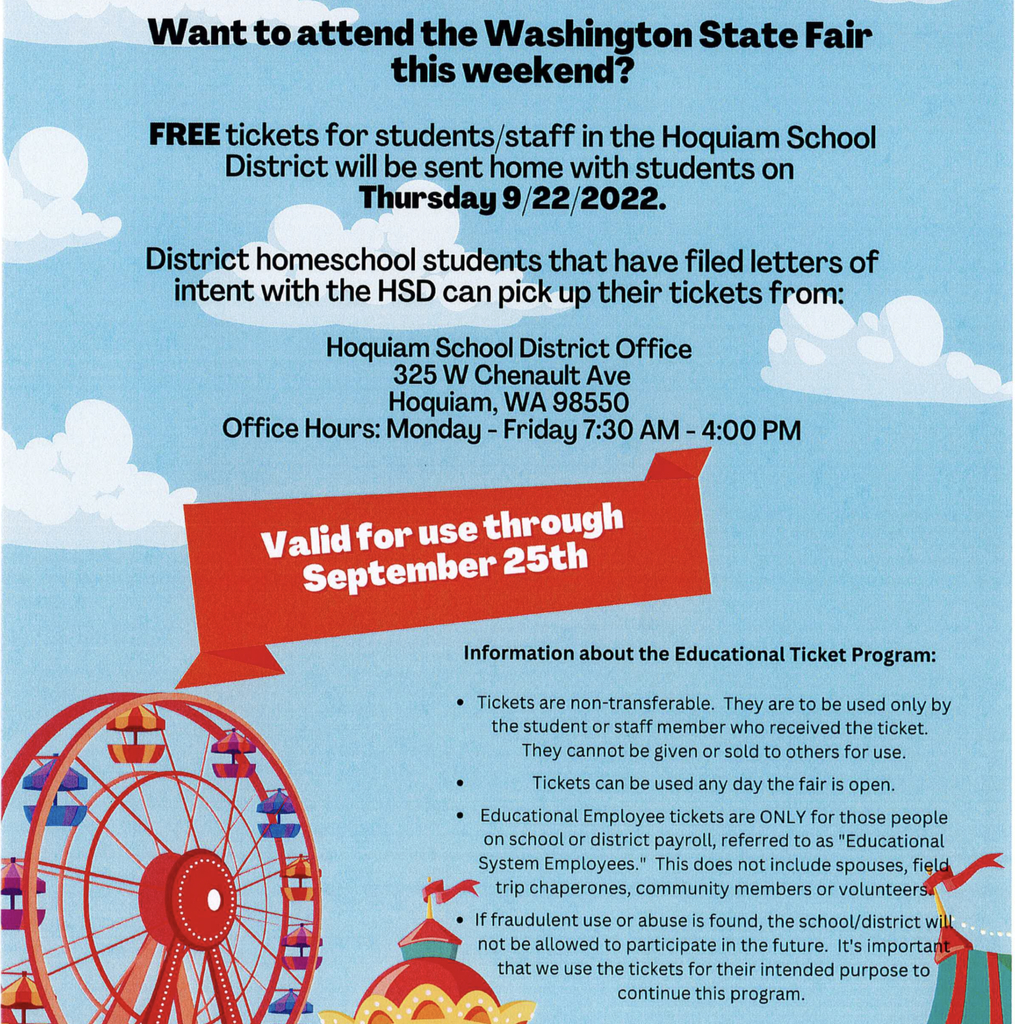 Want to attend the Washington State Fair this weekend?

FREE tickets for students/staff in the Hoquiam School District will be sent home with students on Thursday 9/22/2022.

District homeschool students that have filed letters of intent with the HSD can pick up their tickets from:

Hoquiam School District Office
325 W Chenault Ave
Hoquiam, WA 98550
Office Hours: Monday - Friday 7:30 AM - 4:00 PM

Valid for use through September 25th

Information about the Educational Ticket Program:

• Tickets are non-transferable. They are to be used only by the student or staff member who received the ticket. They cannot be given or sold to others for use.

• Tickets can be used any day the fair is open.

• Educational Employee tickets are ONLY for those people on school or district payroll, referred to as "Educational System Employees." This does not include spouses, field trip chaperones, community members or volunteers.

• If fraudulent use or abuse is found, the school/district will not be allowed to participate in the future. It's important that we use the tickets for their intended purpose to continue this program.